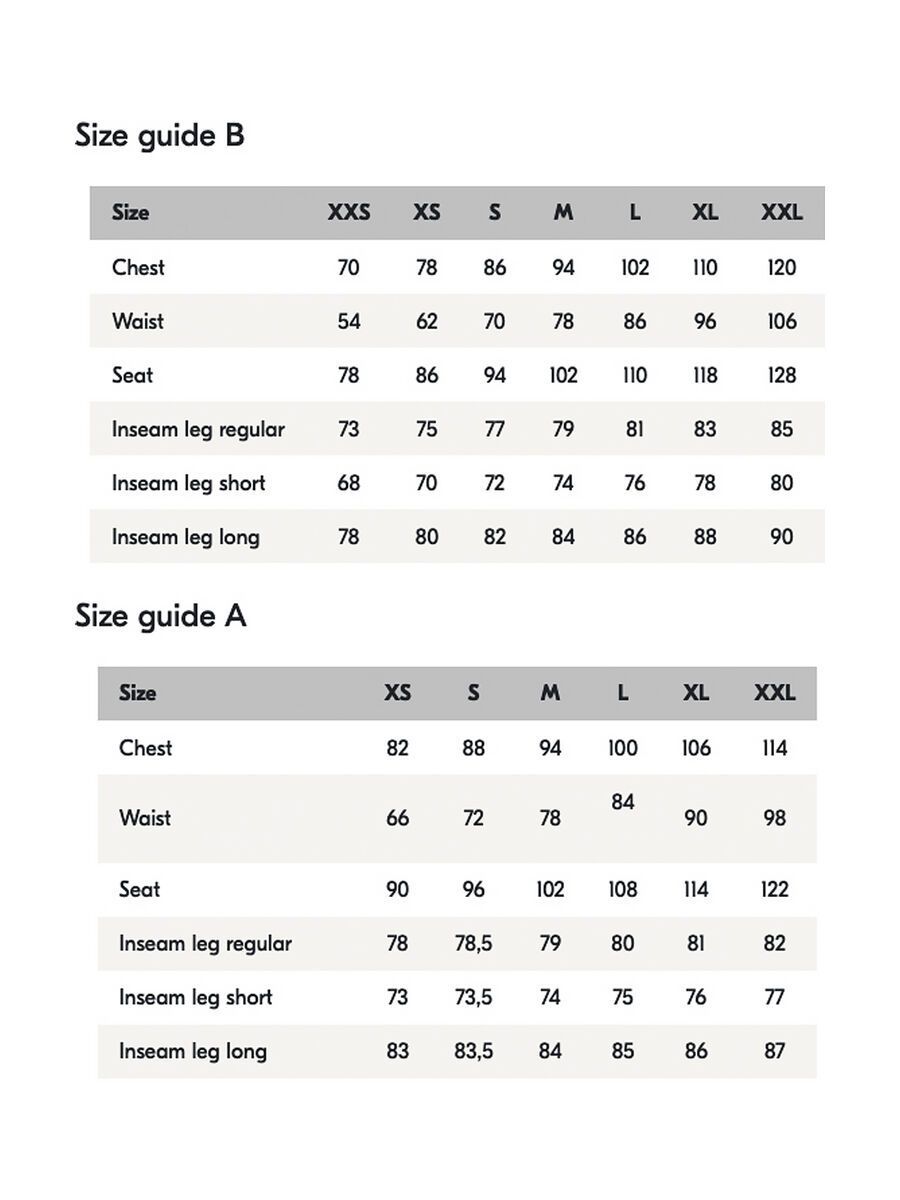 Size guide B

| Size | XXS | XS | S | M | L | XL | XXL |
|---|---|---|---|---|---|---|---|
| Chest | 70 | 78 | 86 | 94 | 102 | 110 | 120 |
| Waist | 54 | 62 | 70 | 78 | 86 | 96 | 106 |
| Seat | 78 | 86 | 94 | 102 | 110 | 118 | 128 |
| Inseam leg regular | 73 | 75 | 77 | 79 | 81 | 83 | 85 |
| Inseam leg short | 68 | 70 | 72 | 74 | 76 | 78 | 80 |
| Inseam leg long | 78 | 80 | 82 | 84 | 86 | 88 | 90 |

Size guide A

| Size | XS | S | M | L | XL | XXL |
|---|---|---|---|---|---|---|
| Chest | 82 | 88 | 94 | 100 | 106 | 114 |
| Waist | 66 | 72 | 78 | 84 | 90 | 98 |
| Seat | 90 | 96 | 102 | 108 | 114 | 122 |
| Inseam leg regular | 78 | 78,5 | 79 | 80 | 81 | 82 |
| Inseam leg short | 73 | 73,5 | 74 | 75 | 76 | 77 |
| Inseam leg long | 83 | 83,5 | 84 | 85 | 86 | 87 |